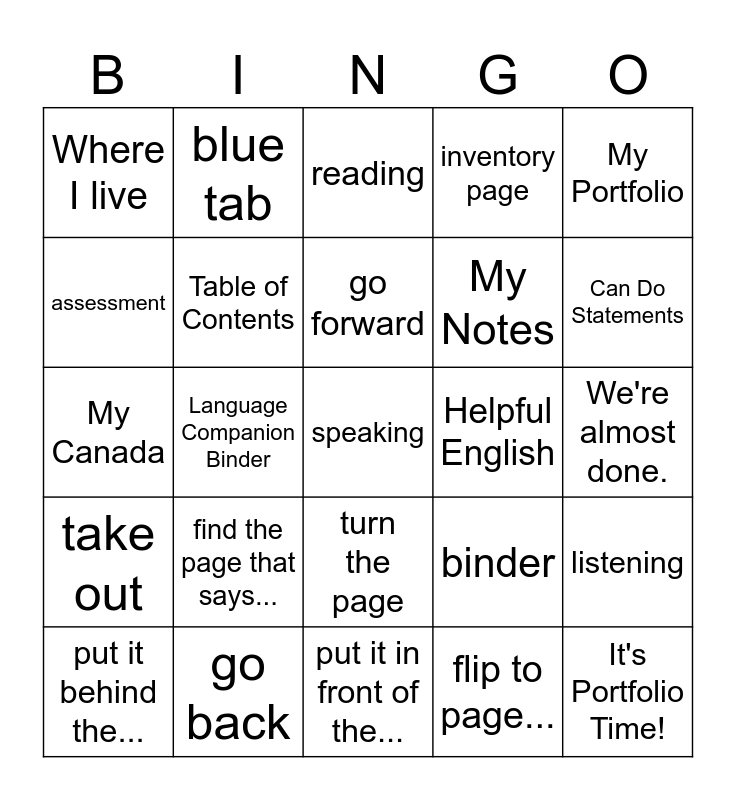 | B | I | N | G | O |
|---|---|---|---|---|
| Where I live | blue tab | reading | inventory page | My Portfolio |
| assessment | Table of Contents | go forward | My Notes | Can Do Statements |
| My Canada | Language Companion Binder | speaking | Helpful English | We're almost done. |
| take out | find the page that says... | turn the page | binder | listening |
| put it behind the... | go back | put it in front of the... | flip to page... | It's Portfolio Time! |